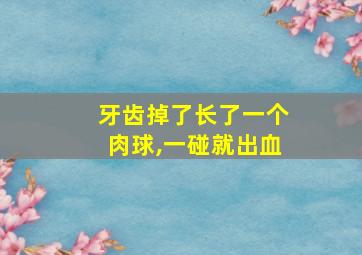 牙齿掉了长了一个肉球,一碰就出血